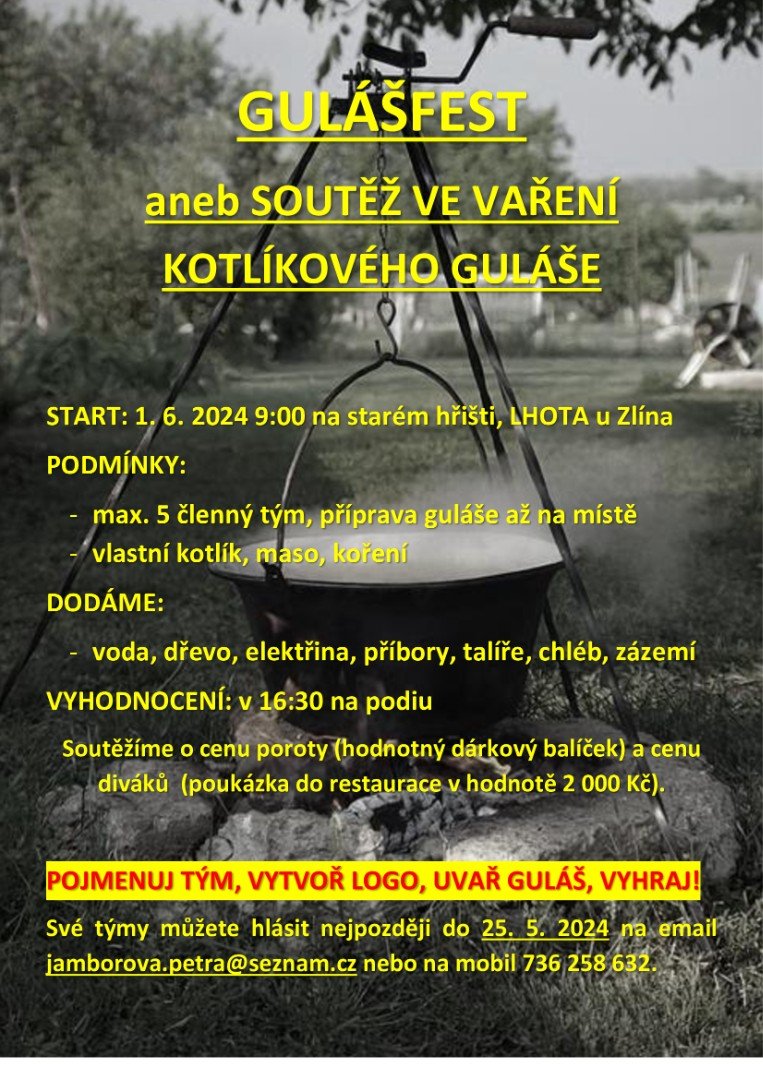 GULÁŠFEST

aneb SOUTĚŽ VE VAŘENÍ KOTLÍKOVÉHO GULÁŠE

START: 1. 6. 2024 9:00 na starém hřišti, LHOTA u Zlína

PODMÍNKY:

- max. 5 členný tým, příprava guláše až na místě
- vlastní kotlík, maso, koření

DODÁME:

- voda, dřevo, elektřina, příbory, talíře, chléb, zázemí

VYHODNOCENÍ: v 16:30 na podiu

Soutěžíme o cenu poroty (hodnotný dárkový balíček) a cenu diváků (poukázka do restaurace v hodnotě 2 000 Kč).

POJMENUJ TÝM, VYTVOŘ LOGO, UVAŘ GULÁŠ, VYHRAJ!

Své týmy můžete hlásit nejpozději do 25. 5. 2024 na email jamborova.petra@seznam.cz nebo na mobil 736 258 632.